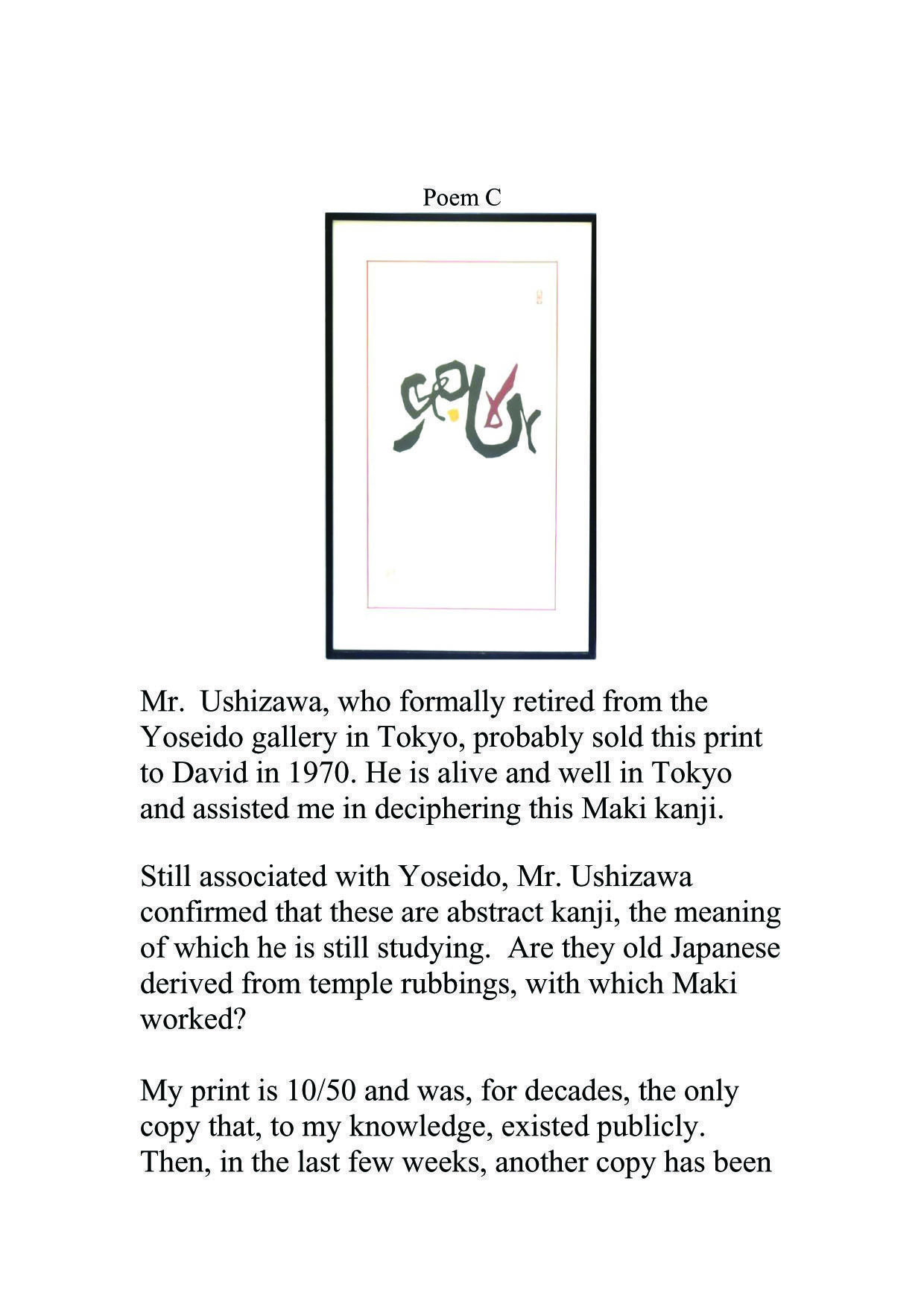 Poem C

Mr. Ushizawa, who formally retired from the Yoseido gallery in Tokyo, probably sold this print to David in 1970. He is alive and well in Tokyo and assisted me in deciphering this Maki kanji.

Still associated with Yoseido, Mr. Ushizawa confirmed that these are abstract kanji, the meaning of which he is still studying. Are they old Japanese derived from temple rubbings, with which Maki worked?

My print is 10/50 and was, for decades, the only copy that, to my knowledge, existed publicly. Then, in the last few weeks, another copy has been